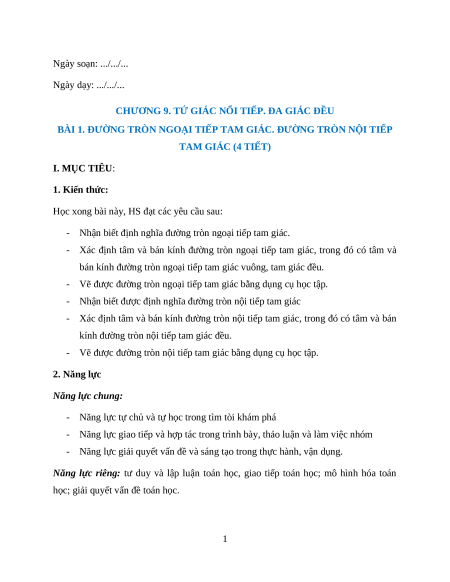 Ngày soạn: .../.../...

Ngày dạy: .../.../...

CHƯƠNG 9. TỨ GIÁC NỐI TIẾP. ĐA GIÁC ĐỀU

BÀI 1. ĐƯỜNG TRÒN NGOẠI TIẾP TAM GIÁC. ĐƯỜNG TRÒN NỘI TIẾP TAM GIÁC (4 TIẾT)

I. MỤC TIÊU:

1. Kiến thức:

Học xong bài này, HS đạt các yêu cầu sau:

- Nhận biết định nghĩa đường tròn ngoại tiếp tam giác.
- Xác định tâm và bán kính đường tròn ngoại tiếp tam giác, trong đó có tâm và bán kính đường tròn ngoại tiếp tam giác vuông, tam giác đều.
- Vẽ được đường tròn ngoại tiếp tam giác bằng dụng cụ học tập.
- Nhận biết được định nghĩa đường tròn nội tiếp tam giác
- Xác định tâm và bán kính đường tròn nội tiếp tam giác, trong đó có tâm và bán kính đường tròn nội tiếp tam giác đều.
- Vẽ được đường tròn nội tiếp tam giác bằng dụng cụ học tập.

2. Năng lực

Năng lực chung:

- Năng lực tự chủ và tự học trong tìm tòi khám phá
- Năng lực giao tiếp và hợp tác trong trình bày, thảo luận và làm việc nhóm
- Năng lực giải quyết vấn đề và sáng tạo trong thực hành, vận dụng.

Năng lực riêng: tư duy và lập luận toán học, giao tiếp toán học; mô hình hóa toán học; giải quyết vấn đề toán học.

1